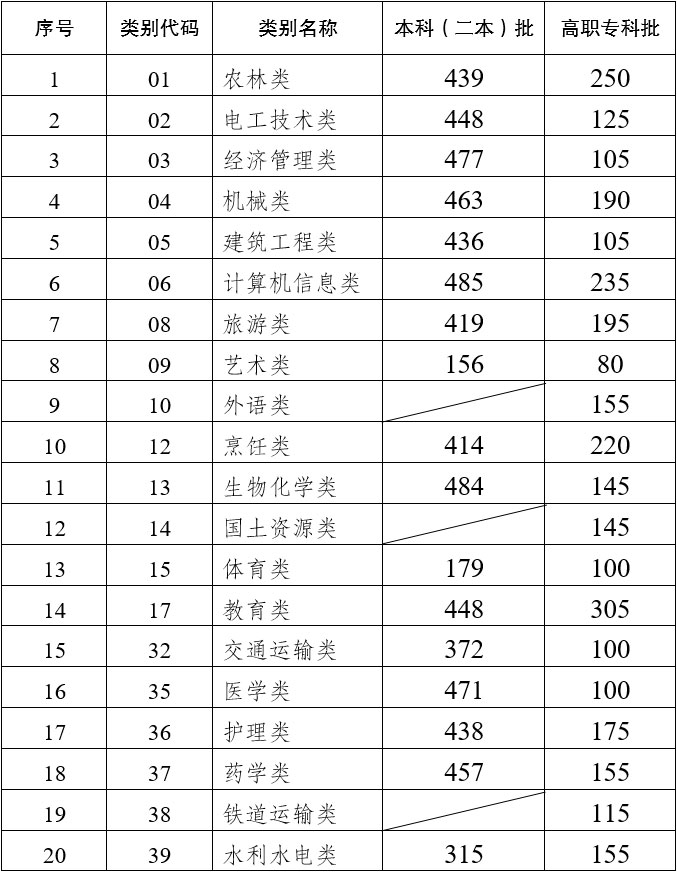 | 序号 | 类别代码 | 类别名称 | 本科（二本）批 | 高职专科批 |
|---|---|---|---|---|
| 1 | 01 | 农林类 | 439 | 250 |
| 2 | 02 | 电工技术类 | 448 | 125 |
| 3 | 03 | 经济管理类 | 477 | 105 |
| 4 | 04 | 机械类 | 463 | 190 |
| 5 | 05 | 建筑工程类 | 436 | 105 |
| 6 | 06 | 计算机信息类 | 485 | 235 |
| 7 | 08 | 旅游类 | 419 | 195 |
| 8 | 09 | 艺术类 | 156 | 80 |
| 9 | 10 | 外语类 |  | 155 |
| 10 | 12 | 烹饪类 | 414 | 220 |
| 11 | 13 | 生物化学类 | 484 | 145 |
| 12 | 14 | 国土资源类 |  | 145 |
| 13 | 15 | 体育类 | 179 | 100 |
| 14 | 17 | 教育类 | 448 | 305 |
| 15 | 32 | 交通运输类 | 372 | 100 |
| 16 | 35 | 医学类 | 471 | 100 |
| 17 | 36 | 护理类 | 438 | 175 |
| 18 | 37 | 药学类 | 457 | 155 |
| 19 | 38 | 铁道运输类 |  | 115 |
| 20 | 39 | 水利水电类 | 315 | 155 |